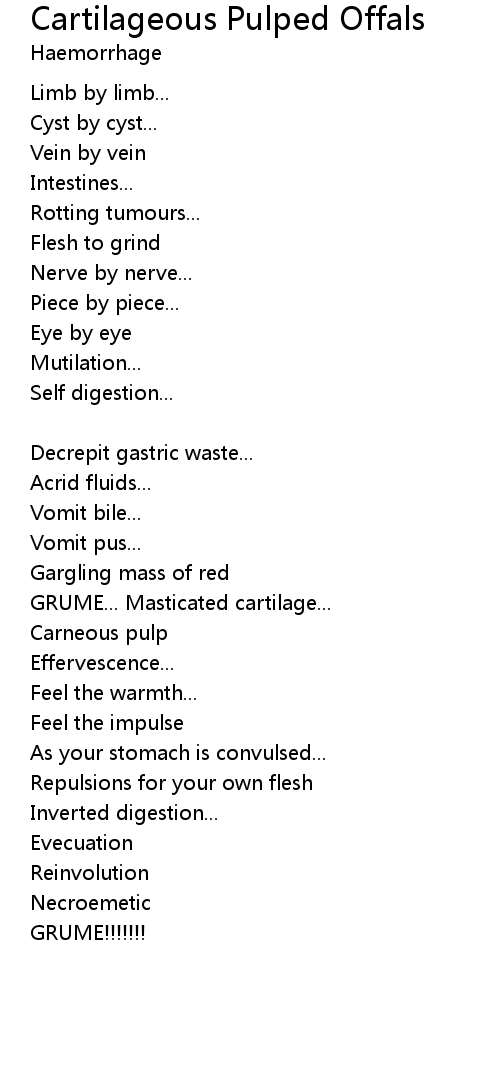 Cartilageous Pulped Offals
Haemorrhage

Limb by limb...
Cyst by cyst...
Vein by vein
Intestines...
Rotting tumours...
Flesh to grind
Nerve by nerve...
Piece by piece...
Eye by eye
Mutilation...
Self digestion...

Decrepit gastric waste...
Acrid fluids...
Vomit bile...
Vomit pus...
Gargling mass of red
GRUME... Masticated cartilage...
Carneous pulp
Effervescence...
Feel the warmth...
Feel the impulse
As your stomach is convulsed...
Repulsions for your own flesh
Inverted digestion...
Evecuation
Reinvolution
Necroemetic
GRUME!!!!!!!